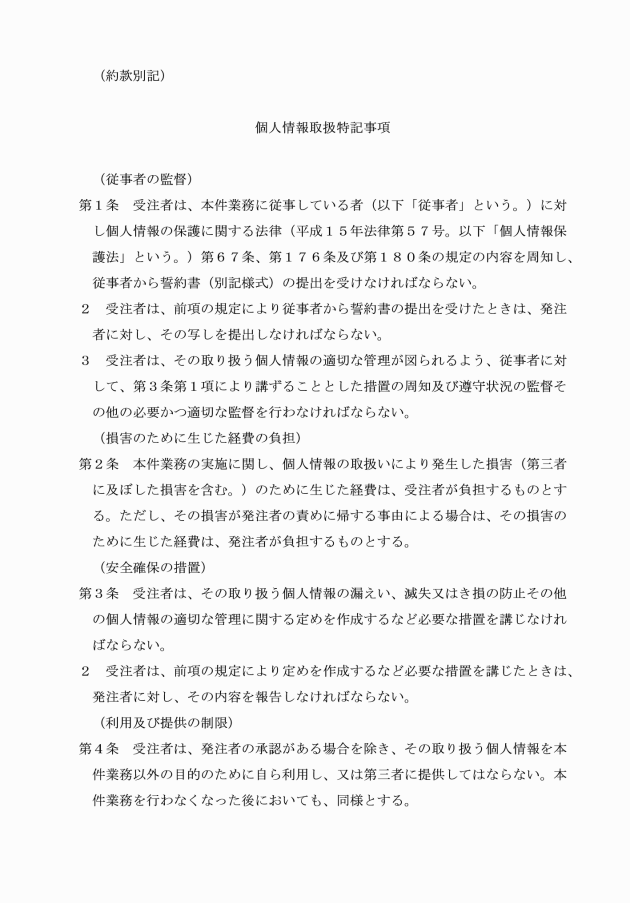 （約款別記）

個人情報取扱特記事項

（従事者の監督）

第１条　受注者は、本件業務に従事している者（以下「従事者」という。）に対し個人情報の保護に関する法律（平成１５年法律第５７号。以下「個人情報保護法」という。）第６７条、第１７６条及び第１８０条の規定の内容を周知し、従事者から誓約書（別記様式）の提出を受けなければならない。

２　受注者は、前項の規定により従事者から誓約書の提出を受けたときは、発注者に対し、その写しを提出しなければならない。

３　受注者は、その取り扱う個人情報の適切な管理が図られるよう、従事者に対して、第３条第１項により講ずることとした措置の周知及び遵守状況の監督その他の必要かつ適切な監督を行わなければならない。

（損害のために生じた経費の負担）

第２条　本件業務の実施に関し、個人情報の取扱いにより発生した損害（第三者に及ぼした損害を含む。）のために生じた経費は、受注者が負担するものとする。ただし、その損害が発注者の責めに帰する事由による場合は、その損害のために生じた経費は、発注者が負担するものとする。

（安全確保の措置）

第３条　受注者は、その取り扱う個人情報の漏えい、滅失又はき損の防止その他の個人情報の適切な管理に関する定めを作成するなど必要な措置を講じなければならない。

２　受注者は、前項の規定により定めを作成するなど必要な措置を講じたときは、発注者に対し、その内容を報告しなければならない。

（利用及び提供の制限）

第４条　受注者は、発注者の承認がある場合を除き、その取り扱う個人情報を本件業務以外の目的のために自ら利用し、又は第三者に提供してはならない。本件業務を行わなくなった後においても、同様とする。